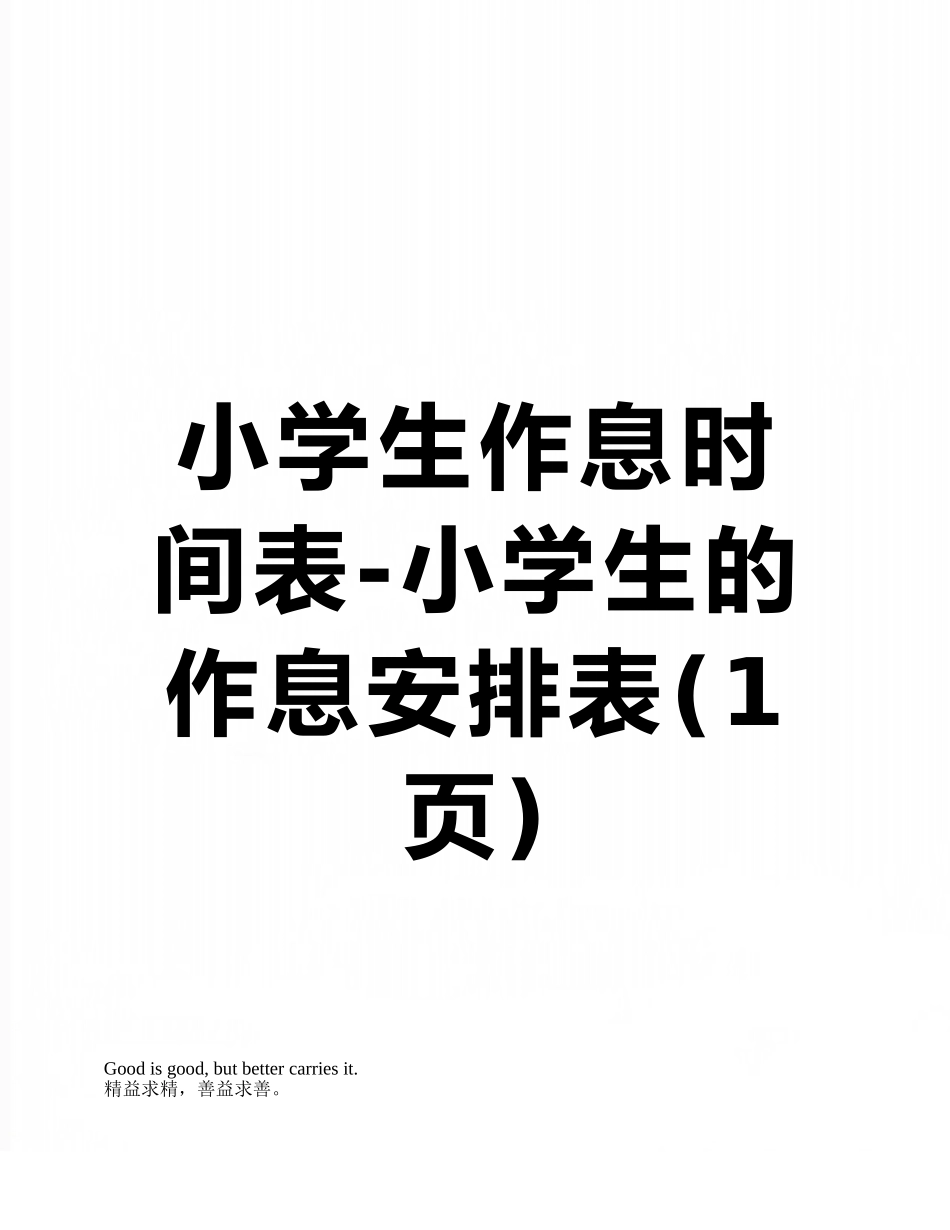 小学生作息时间表-小学生的作息安排表(1页)

Good is good, but better carries it.
精益求精，善益求善。